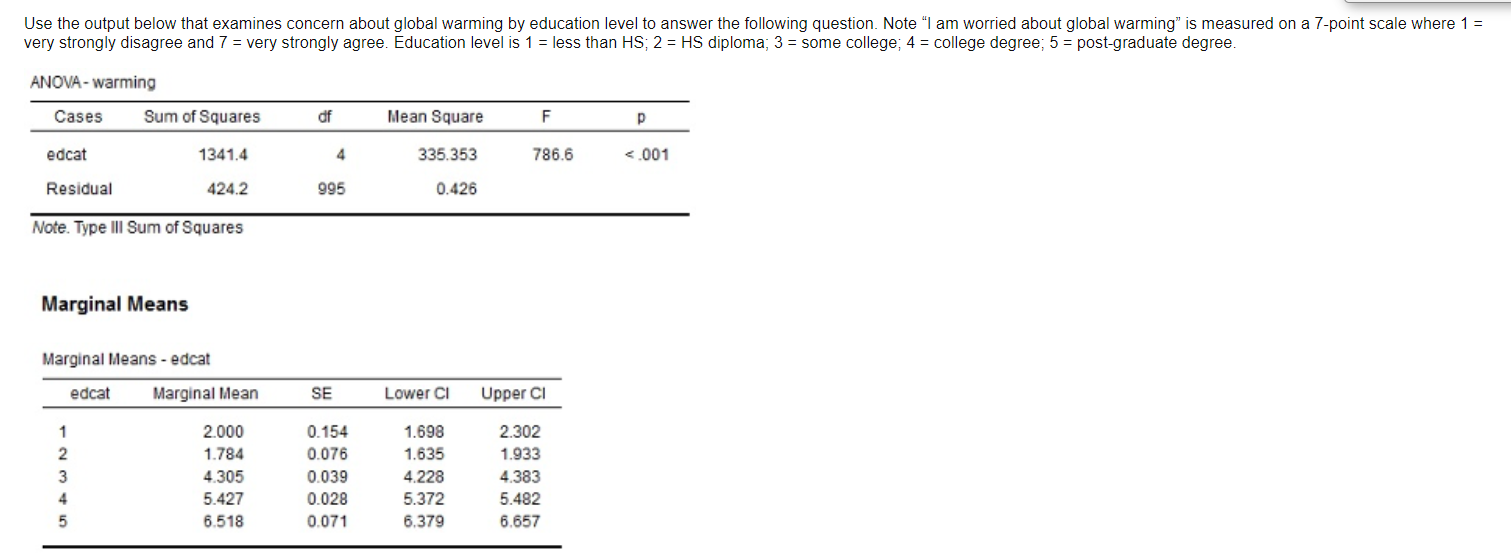 Use the output below that examines concern about global warming by education level to answer the following question. Note "I am worried about global warming" is measured on a 7-point scale where 1 = very strongly disagree and 7 = very strongly agree. Education level is 1 = less than HS; 2 = HS diploma; 3 = some college; 4 = college degree; 5 = post-graduate degree.

ANOVA - warming

| Cases | Sum of Squares | df | Mean Square | F | p |
|---|---|---|---|---|---|
| edcat | 1341.4 | 4 | 335.353 | 786.6 | < .001 |
| Residual | 424.2 | 995 | 0.426 | | |

Note. Type III Sum of Squares

Marginal Means

Marginal Means - edcat

| edcat | Marginal Mean | SE | Lower CI | Upper CI |
|---|---|---|---|---|
| 1 | 2.000 | 0.154 | 1.698 | 2.302 |
| 2 | 1.784 | 0.076 | 1.635 | 1.933 |
| 3 | 4.305 | 0.039 | 4.228 | 4.383 |
| 4 | 5.427 | 0.028 | 5.372 | 5.482 |
| 5 | 6.518 | 0.071 | 6.379 | 6.657 |